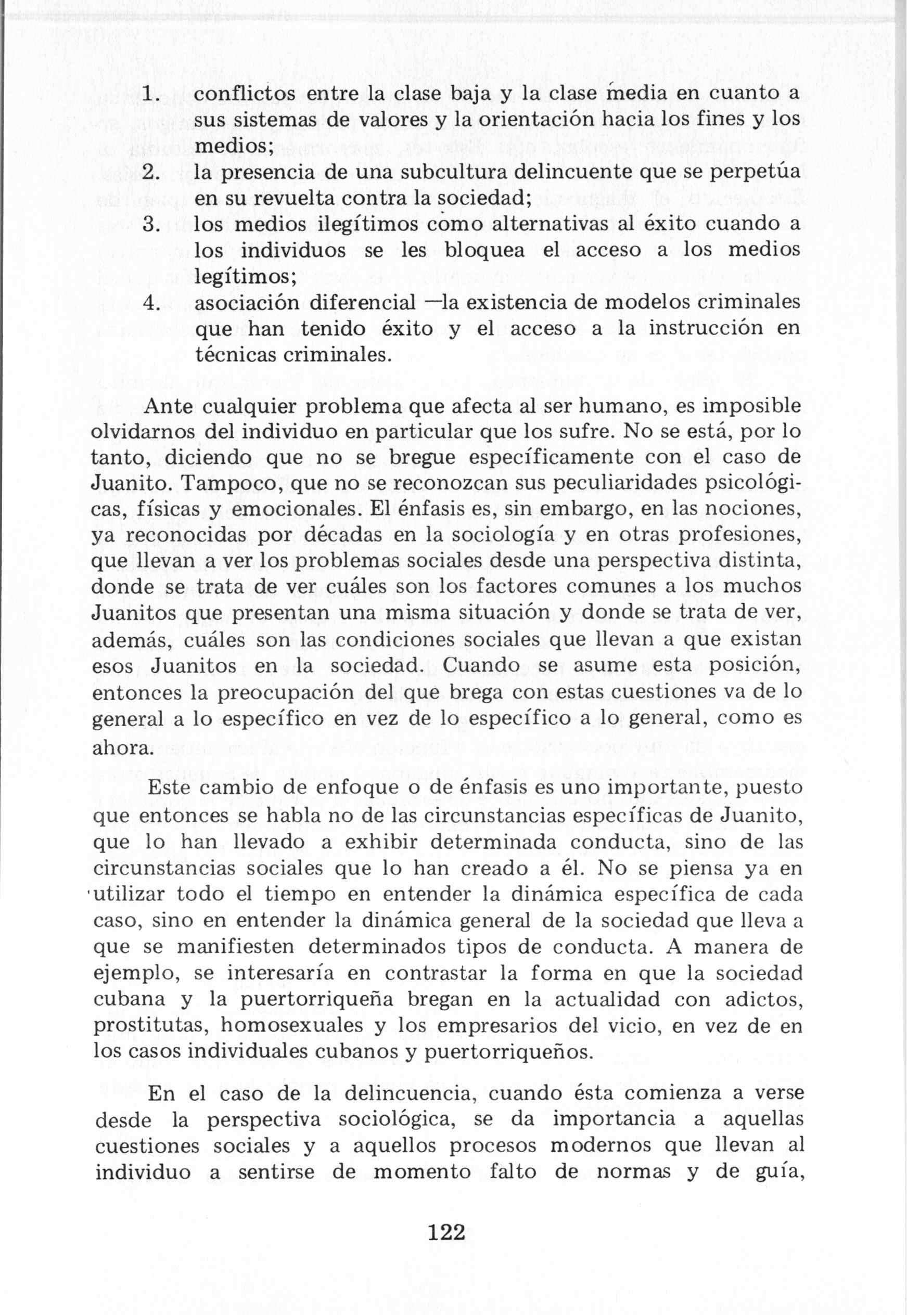 1. conflictos entre la clase baja y la clase media en cuanto a sus sistemas de valores y la orientación hacia los fines y los medios;
2. la presencia de una subcultura delincuente que se perpetúa en su revuelta contra la sociedad;
3. los medios ilegítimos como alternativas al éxito cuando a los individuos se les bloquea el acceso a los medios legítimos;
4. asociación diferencial —la existencia de modelos criminales que han tenido éxito y el acceso a la instrucción en técnicas criminales.

Ante cualquier problema que afecta al ser humano, es imposible olvidarnos del individuo en particular que los sufre. No se está, por lo tanto, diciendo que no se bregue específicamente con el caso de Juanito. Tampoco, que no se reconozcan sus peculiaridades psicológicas, físicas y emocionales. El énfasis es, sin embargo, en las nociones, ya reconocidas por décadas en la sociología y en otras profesiones, que llevan a ver los problemas sociales desde una perspectiva distinta, donde se trata de ver cuáles son los factores comunes a los muchos Juanitos que presentan una misma situación y donde se trata de ver, además, cuáles son las condiciones sociales que llevan a que existan esos Juanitos en la sociedad. Cuando se asume esta posición, entonces la preocupación del que brega con estas cuestiones va de lo general a lo específico en vez de lo específico a lo general, como es ahora.

Este cambio de enfoque o de énfasis es uno importante, puesto que entonces se habla no de las circunstancias específicas de Juanito, que lo han llevado a exhibir determinada conducta, sino de las circunstancias sociales que lo han creado a él. No se piensa ya en utilizar todo el tiempo en entender la dinámica específica de cada caso, sino en entender la dinámica general de la sociedad que lleva a que se manifiesten determinados tipos de conducta. A manera de ejemplo, se interesaría en contrastar la forma en que la sociedad cubana y la puertorriqueña bregan en la actualidad con adictos, prostitutas, homosexuales y los empresarios del vicio, en vez de en los casos individuales cubanos y puertorriqueños.

En el caso de la delincuencia, cuando ésta comienza a verse desde la perspectiva sociológica, se da importancia a aquellas cuestiones sociales y a aquellos procesos modernos que llevan al individuo a sentirse de momento falto de normas y de guía,

122